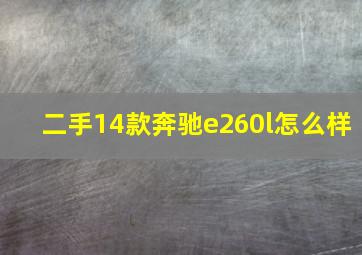 二手14款奔驰e260l怎么样